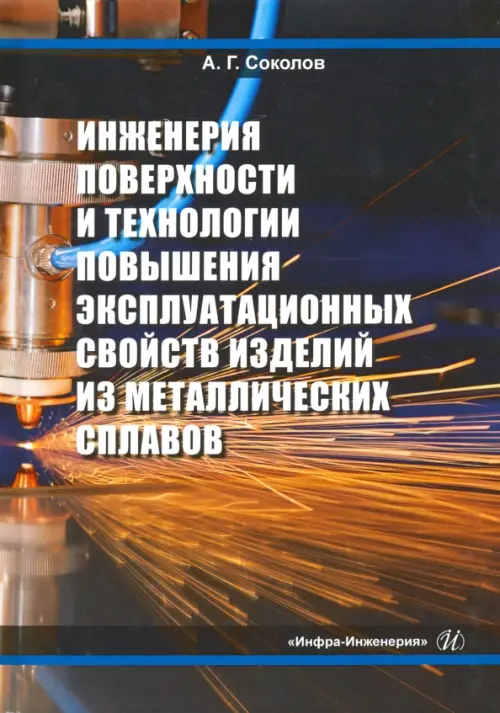 А. Г. Соколов

ИНЖЕНЕРИЯ ПОВЕРХНОСТИ И ТЕХНОЛОГИИ ПОВЫШЕНИЯ ЭКСПЛУАТАЦИОННЫХ СВОЙСТВ ИЗДЕЛИЙ ИЗ МЕТАЛЛИЧЕСКИХ СПЛАВОВ

«Инфра-Инженерия» И